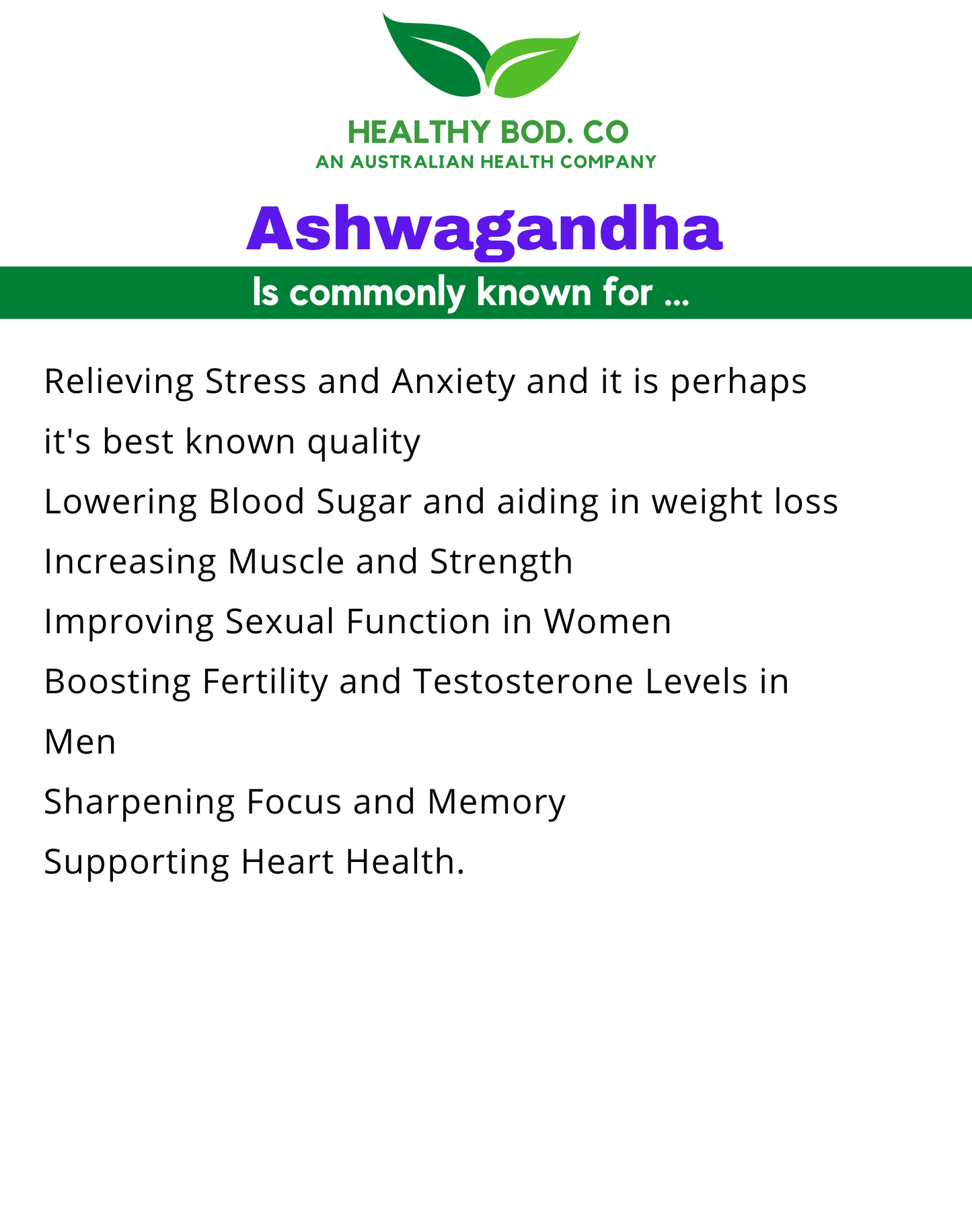 HEALTHY BOD. CO
AN AUSTRALIAN HEALTH COMPANY

Ashwagandha

Is commonly known for ...

Relieving Stress and Anxiety and it is perhaps it's best known quality

Lowering Blood Sugar and aiding in weight loss

Increasing Muscle and Strength

Improving Sexual Function in Women

Boosting Fertility and Testosterone Levels in Men

Sharpening Focus and Memory

Supporting Heart Health.